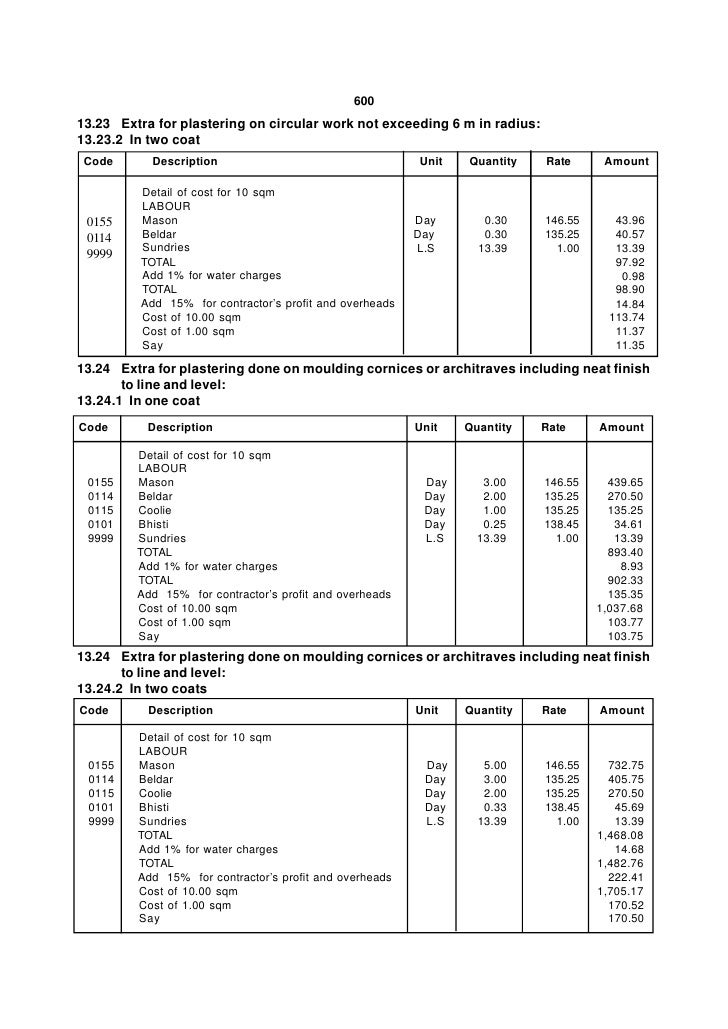 600

13.23 Extra for plastering on circular work not exceeding 6 m in radius:
13.23.2 In two coat

| Code | Description | Unit | Quantity | Rate | Amount |
|---|---|---|---|---|---|
| | Detail of cost for 10 sqm | | | | |
| | LABOUR | | | | |
| 0155 | Mason | Day | 0.30 | 146.55 | 43.96 |
| 0114 | Beldar | Day | 0.30 | 135.25 | 40.57 |
| 9999 | Sundries | L.S | 13.39 | 1.00 | 13.39 |
| | TOTAL | | | | 97.92 |
| | Add 1% for water charges | | | | 0.98 |
| | TOTAL | | | | 98.90 |
| | Add 15% for contractor's profit and overheads | | | | 14.84 |
| | Cost of 10.00 sqm | | | | 113.74 |
| | Cost of 1.00 sqm | | | | 11.37 |
| | Say | | | | 11.35 |

13.24 Extra for plastering done on moulding cornices or architraves including neat finish to line and level:
13.24.1 In one coat

| Code | Description | Unit | Quantity | Rate | Amount |
|---|---|---|---|---|---|
| | Detail of cost for 10 sqm | | | | |
| | LABOUR | | | | |
| 0155 | Mason | Day | 3.00 | 146.55 | 439.65 |
| 0114 | Beldar | Day | 2.00 | 135.25 | 270.50 |
| 0115 | Coolie | Day | 1.00 | 135.25 | 135.25 |
| 0101 | Bhisti | Day | 0.25 | 138.45 | 34.61 |
| 9999 | Sundries | L.S | 13.39 | 1.00 | 13.39 |
| | TOTAL | | | | 893.40 |
| | Add 1% for water charges | | | | 8.93 |
| | TOTAL | | | | 902.33 |
| | Add 15% for contractor's profit and overheads | | | | 135.35 |
| | Cost of 10.00 sqm | | | | 1,037.68 |
| | Cost of 1.00 sqm | | | | 103.77 |
| | Say | | | | 103.75 |

13.24 Extra for plastering done on moulding cornices or architraves including neat finish to line and level:
13.24.2 In two coats

| Code | Description | Unit | Quantity | Rate | Amount |
|---|---|---|---|---|---|
| | Detail of cost for 10 sqm | | | | |
| | LABOUR | | | | |
| 0155 | Mason | Day | 5.00 | 146.55 | 732.75 |
| 0114 | Beldar | Day | 3.00 | 135.25 | 405.75 |
| 0115 | Coolie | Day | 2.00 | 135.25 | 270.50 |
| 0101 | Bhisti | Day | 0.33 | 138.45 | 45.69 |
| 9999 | Sundries | L.S | 13.39 | 1.00 | 13.39 |
| | TOTAL | | | | 1,468.08 |
| | Add 1% for water charges | | | | 14.68 |
| | TOTAL | | | | 1,482.76 |
| | Add 15% for contractor's profit and overheads | | | | 222.41 |
| | Cost of 10.00 sqm | | | | 1,705.17 |
| | Cost of 1.00 sqm | | | | 170.52 |
| | Say | | | | 170.50 |